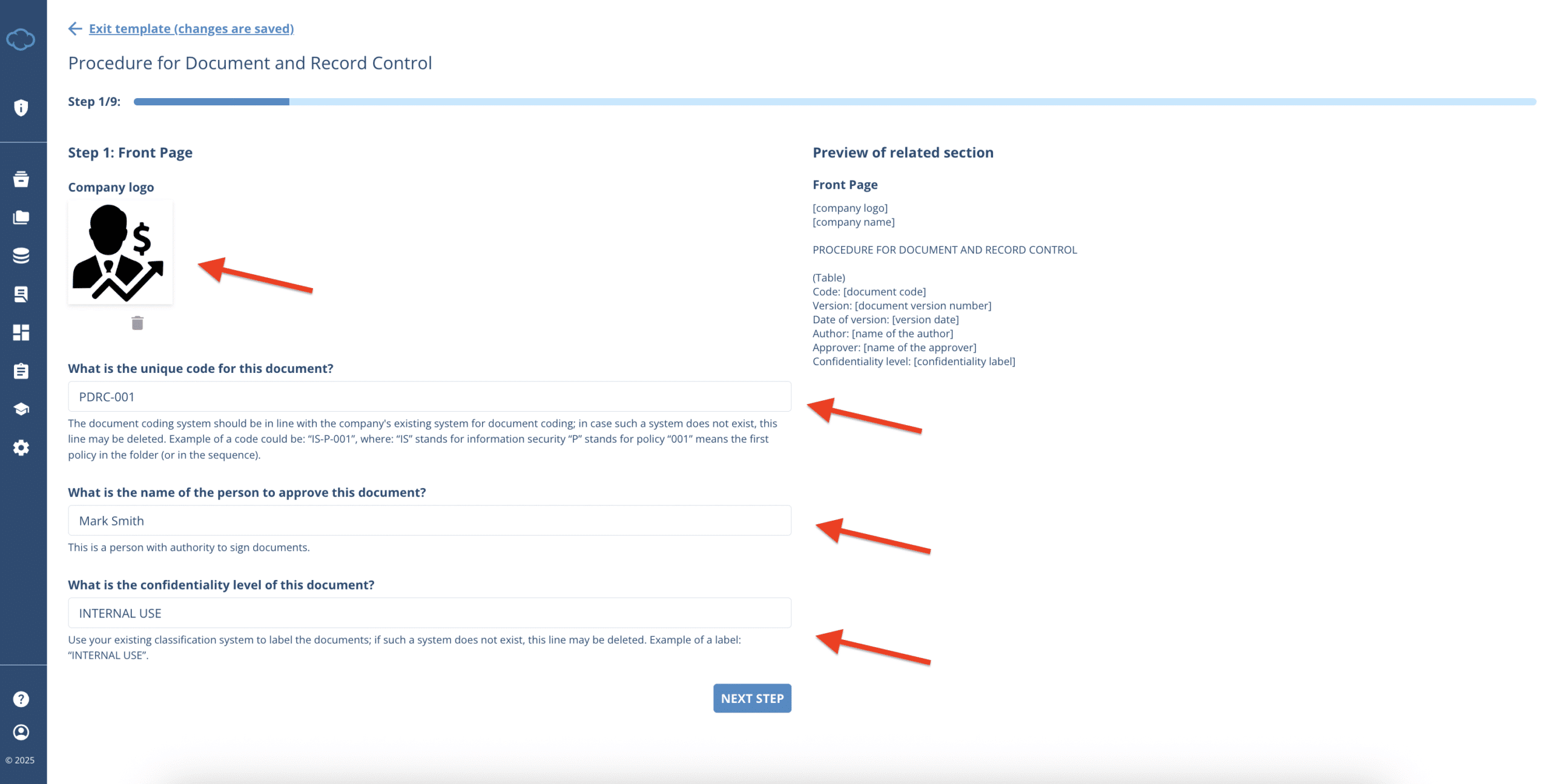 Exit template (changes are saved)

Procedure for Document and Record Control

Step 1/9:

Step 1: Front Page

Company logo

What is the unique code for this document?

PDRC-001

The document coding system should be in line with the company's existing system for document coding; in case such a system does not exist, this line may be deleted. Example of a code could be: "IS-P-001", where: "IS" stands for information security "P" stands for policy "001" means the first policy in the folder (or in the sequence).

What is the name of the person to approve this document?

Mark Smith

This is a person with authority to sign documents.

What is the confidentiality level of this document?

INTERNAL USE

Use your existing classification system to label the documents; if such a system does not exist, this line may be deleted. Example of a label: "INTERNAL USE".

NEXT STEP

Preview of related section

Front Page

[company logo]
[company name]

PROCEDURE FOR DOCUMENT AND RECORD CONTROL

(Table)
Code: [document code]
Version: [document version number]
Date of version: [version date]
Author: [name of the author]
Approver: [name of the approver]
Confidentiality level: [confidentiality label]

© 2025